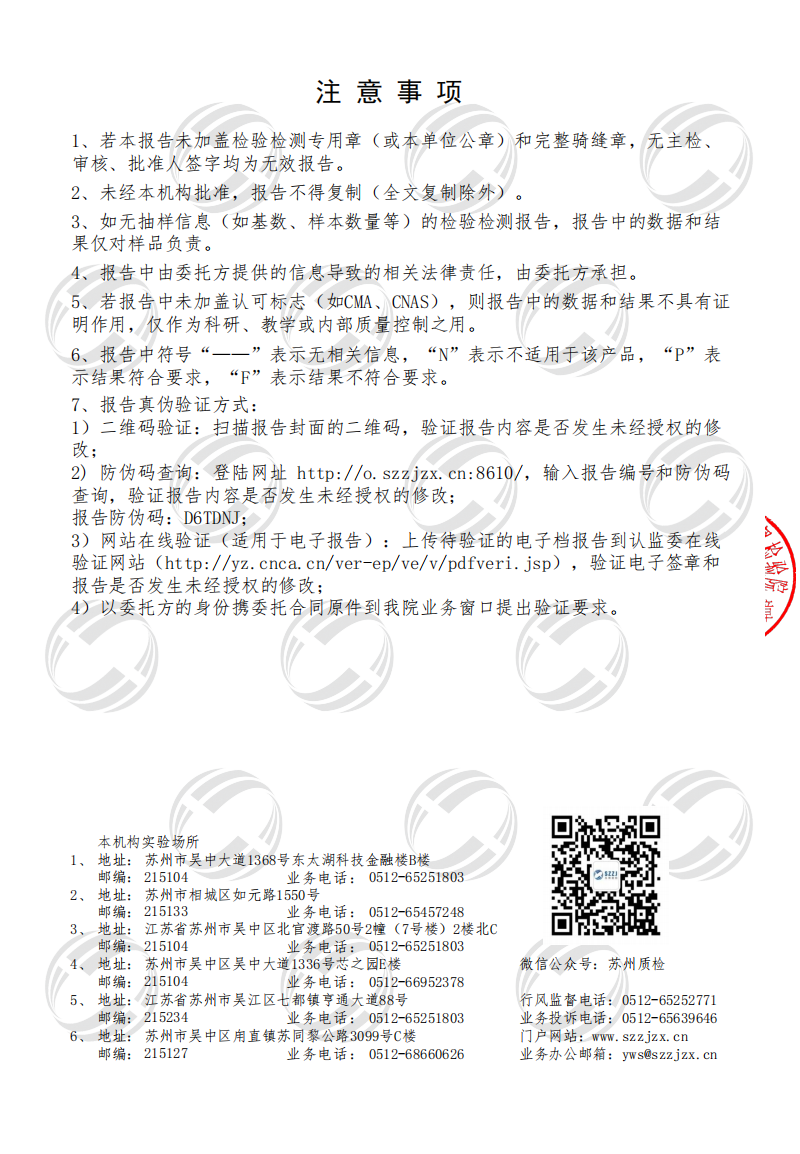 注意事项

1、若本报告未加盖检验检测专用章（或本单位公章）和完整骑缝章，无主检、审核、批准人签字均为无效报告。

2、未经本机构批准，报告不得复制（全文复制除外）。

3、如无抽样信息（如基数、样本数量等）的检验检测报告，报告中的数据和结果仅对样品负责。

4、报告中由委托方提供的信息导致的相关法律责任，由委托方承担。

5、若报告中未加盖认可标志（如CMA、CNAS），则报告中的数据和结果不具有证明作用，仅作为科研、教学或内部质量控制之用。

6、报告中符号“——”表示无相关信息，“N”表示不适用于该产品，“P”表示结果符合要求，“F”表示结果不符合要求。

7、报告真伪验证方式：
1）二维码验证：扫描报告封面的二维码，验证报告内容是否发生未经授权的修改；
2）防伪码查询：登陆网址 http://o.szzjzx.cn:8610/，输入报告编号和防伪码查询，验证报告内容是否发生未经授权的修改；
报告防伪码：D6TDNJ；
3）网站在线验证（适用于电子报告）：上传待验证的电子档报告到认监委在线验证网站（http://yz.cnca.cn/ver-ep/ve/v/pdfveri.jsp），验证电子签章和报告是否发生未经授权的修改；
4）以委托方的身份携委托合同原件到我院业务窗口提出验证要求。

本机构实验场所
1、地址：苏州市吴中大道1368号东太湖科技金融楼B楼
邮编：215104 业务电话：0512-65251803
2、地址：苏州市相城区如元路1550号
邮编：215133 业务电话：0512-65457248
3、地址：江苏省苏州市吴中区北官渡路50号2幢（7号楼）2楼北C
邮编：215104 业务电话：0512-65251803
4、地址：苏州市吴中区吴中大道1336号芯之园E楼
邮编：215104 业务电话：0512-66952378
5、地址：江苏省苏州市吴江区七都镇亨通大道88号
邮编：215234 业务电话：0512-65251803
6、地址：苏州市吴中区甪直镇苏同黎公路3099号C楼
邮编：215127 业务电话：0512-68660626

微信公众号：苏州质检
行风监督电话：0512-65252771
业务投诉电话：0512-65639646
门户网站：www.szzjzx.cn
业务办公邮箱：yws@szzjzx.cn